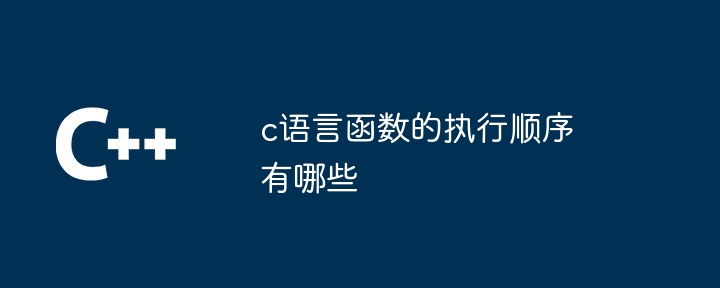 C++

c语言函数的执行顺序有哪些